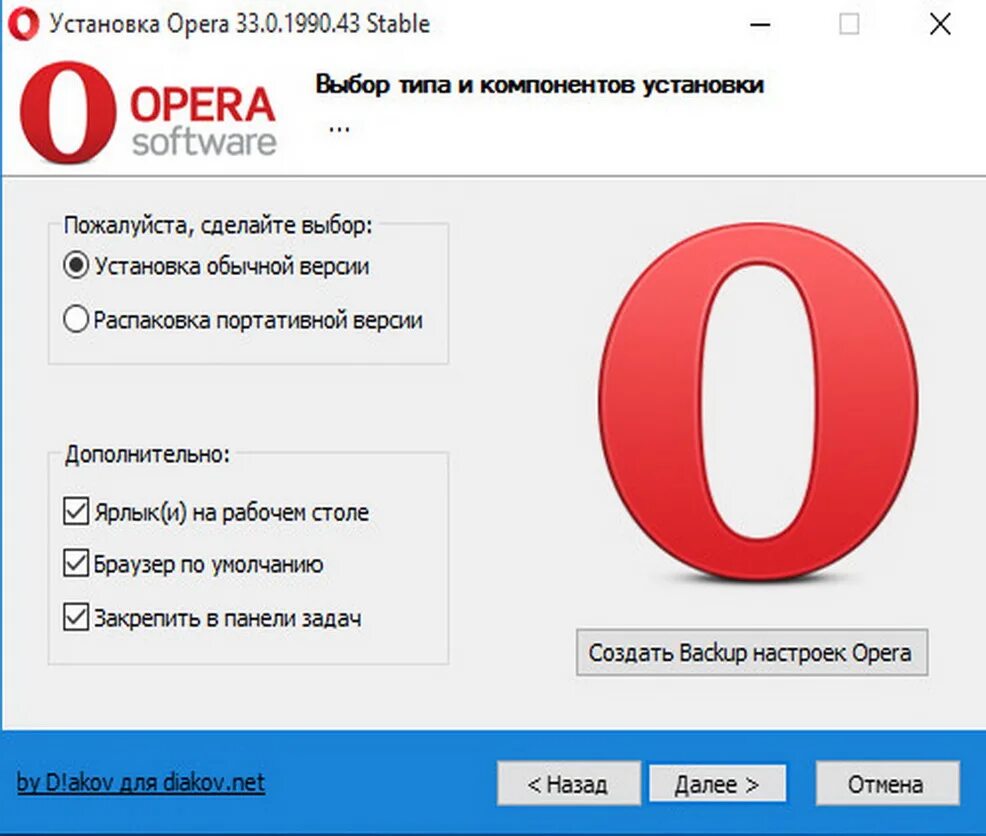 Установка Opera 33.0.1990.43 Stable

OPERA
software

Выбор типа и компонентов установки
...

Пожалуйста, сделайте выбор:
Установка обычной версии
Распаковка портативной версии

Дополнительно:
Ярлык(и) на рабочем столе
Браузер по умолчанию
Закрепить в панели задач

Создать Backup настроек Opera

by D!akov для diakov.net

< Назад
Далее >
Отмена